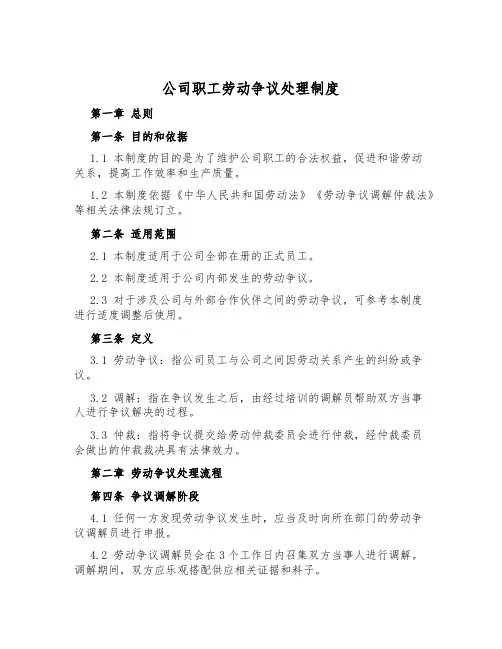 公司职工劳动争议处理制度

第一章 总则

第一条 目的和依据

1.1 本制度的目的是为了维护公司职工的合法权益，促进和谐劳动关系，提高工作效率和生产质量。

1.2 本制度依据《中华人民共和国劳动法》《劳动争议调解仲裁法》等相关法律法规订立。

第二条 适用范围

2.1 本制度适用于公司全部在册的正式员工。

2.2 本制度适用于公司内部发生的劳动争议。

2.3 对于涉及公司与外部合作伙伴之间的劳动争议，可参考本制度进行适度调整后使用。

第三条 定义

3.1 劳动争议：指公司员工与公司之间因劳动关系产生的纠纷或争议。

3.2 调解：指在争议发生之后，由经过培训的调解员帮助双方当事人进行争议解决的过程。

3.3 仲裁：指将争议提交给劳动仲裁委员会进行仲裁，经仲裁委员会做出的仲裁裁决具有法律效力。

第二章 劳动争议处理流程

第四条 争议调解阶段

4.1 任何一方发现劳动争议发生时，应当及时向所在部门的劳动争议调解员进行申报。

4.2 劳动争议调解员会在3个工作日内召集双方当事人进行调解。调解期间，双方应乐观搭配供应相关证据和料子。